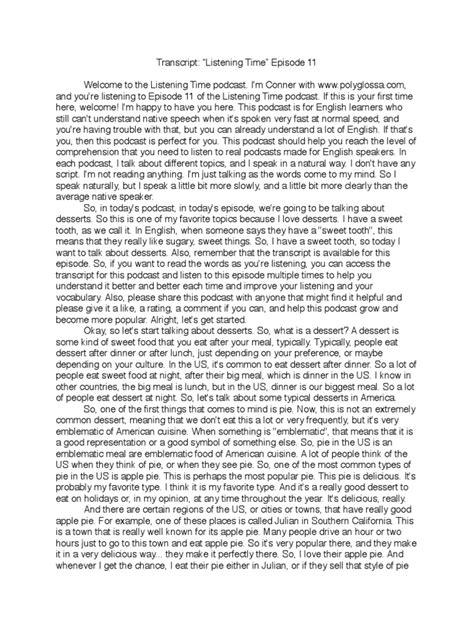 Transcript: "Listening Time" Episode 11

Welcome to the Listening Time podcast. I'm Conner with www.polyglossa.com, and you're listening to Episode 11 of the Listening Time podcast. If this is your first time here, welcome! I'm happy to have you here. This podcast is for English learners who still can't understand native speech when it's spoken very fast at normal speed, and you're having trouble with that, but you can already understand a lot of English. If that's you, then this podcast is perfect for you. This podcast should help you reach the level of comprehension that you need to listen to real podcasts made for English speakers. In each podcast, I talk about different topics, and I speak in a natural way. I don't have any script. I'm not reading anything. I'm just talking as the words come to my mind. So I speak naturally, but I speak a little bit more slowly, and a little bit more clearly than the average native speaker.

So, in today's podcast, in today's episode, we're going to be talking about desserts. So this is one of my favorite topics because I love desserts. I have a sweet tooth, as we call it. In English, when someone says they have a "sweet tooth", this means that they really like sugary, sweet things. So, I have a sweet tooth, so today I want to talk about desserts. Also, remember that the transcript is available for this episode. So, if you want to read the words as you're listening, you can access the transcript for this podcast and listen to this episode multiple times to help you understand it better and better each time and improve your listening and your vocabulary. Also, please share this podcast with anyone that might find it helpful and please give it a like, a rating, a comment if you can, and help this podcast grow and become more popular. Alright, let's get started.

Okay, so let's start talking about desserts. So, what is a dessert? A dessert is some kind of sweet food that you eat after your meal, typically. Typically, people eat dessert after dinner or after lunch, just depending on your preference, or maybe depending on your culture. In the US, it's common to eat dessert after dinner. So a lot of people eat sweet food at night, after their big meal, which is dinner in the US. I know in other countries, the big meal is lunch, but in the US, dinner is our biggest meal. So a lot of people eat dessert at night. So, let's talk about some typical desserts in America.

So, one of the first things that comes to mind is pie. Now, this is not an extremely common dessert, meaning that we don't eat this a lot or very frequently, but it's very emblematic of American cuisine. When something is "emblematic", that means that it is a good representation or a good symbol of something else. So, pie in the US is an emblematic meal are emblematic food of American cuisine. A lot of people think of the US when they think of pie, or when they see pie. So, one of the most common types of pie in the US is apple pie. This is perhaps the most popular pie. This pie is delicious. It's probably my favorite type. I think it is my favorite type. And it's a really good dessert to eat on holidays or, in my opinion, at any time throughout the year. It's delicious, really.

And there are certain regions of the US, or cities or towns, that have really good apple pie. For example, one of these places is called Julian in Southern California. This is a town that is really well known for its apple pie. Many people drive an hour or two hours just to go to this town and eat apple pie. So it's very popular there, and they make it in a very delicious way... they make it perfectly there. So, I love their apple pie. And whenever I get the chance, I eat their pie either in Julian, or if they sell that style of pie